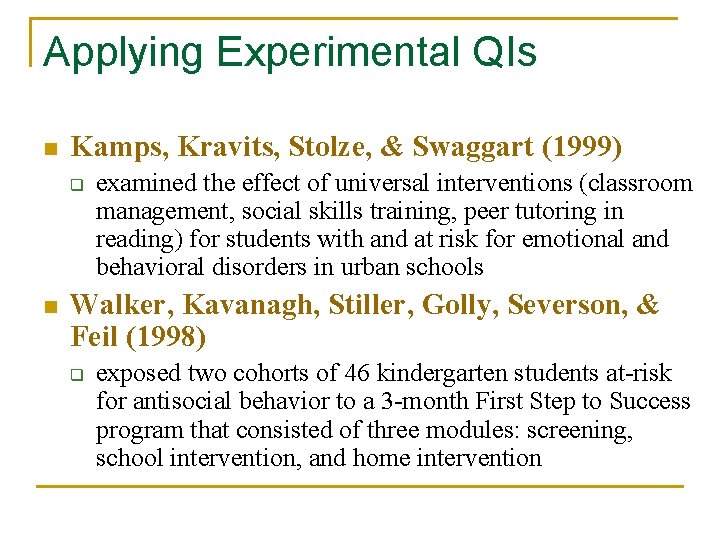 Applying Experimental QIs

Kamps, Kravits, Stolze, & Swaggart (1999)

examined the effect of universal interventions (classroom management, social skills training, peer tutoring in reading) for students with and at risk for emotional and behavioral disorders in urban schools

Walker, Kavanagh, Stiller, Golly, Severson, & Feil (1998)

exposed two cohorts of 46 kindergarten students at-risk for antisocial behavior to a 3-month First Step to Success program that consisted of three modules: screening, school intervention, and home intervention